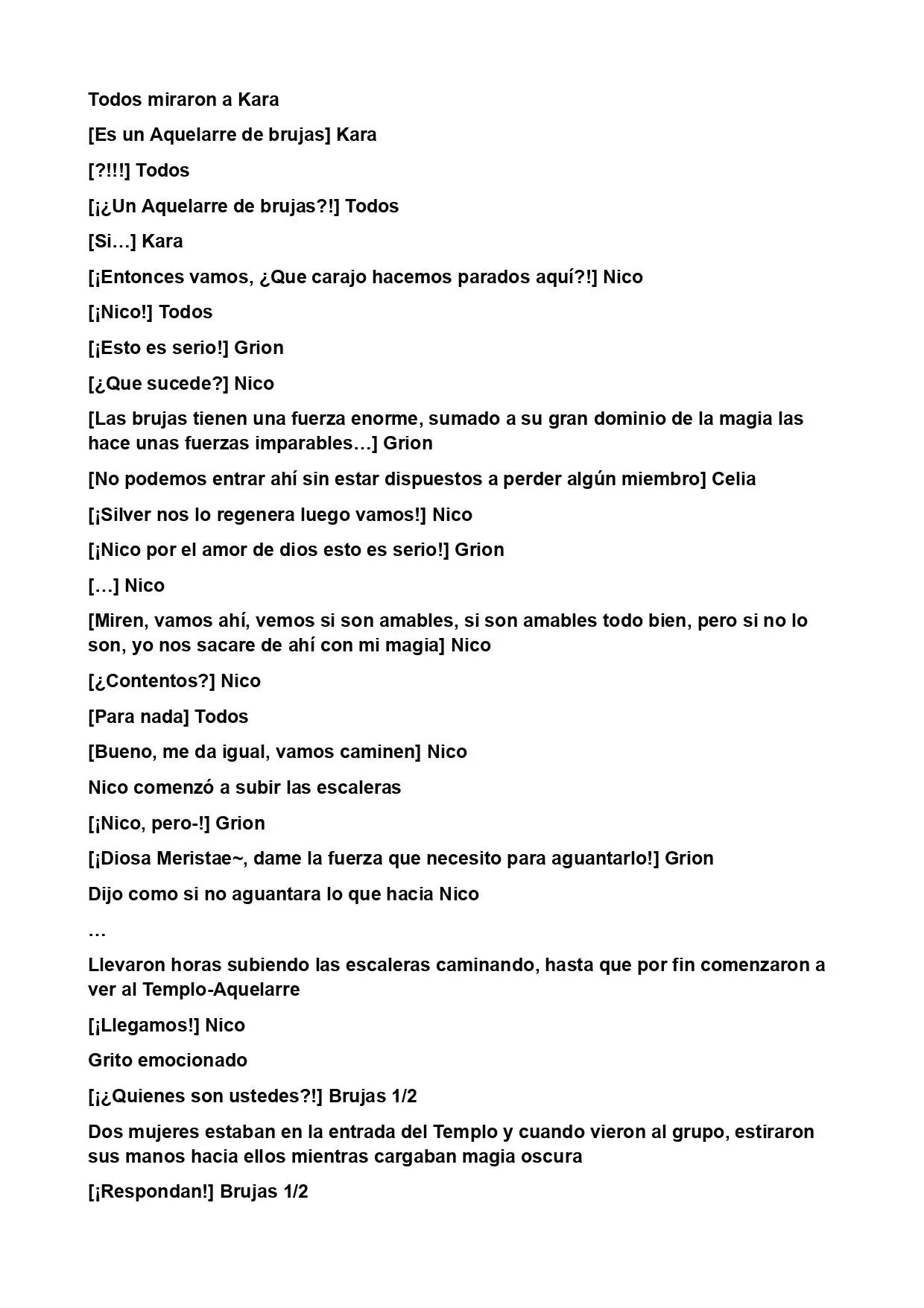 Todos miraron a Kara

[Es un Aquelarre de brujas] Kara

[?!!!] Todos

[¡¿Un Aquelarre de brujas?!] Todos

[Si…] Kara

[¡Entonces vamos, ¿Que carajo hacemos parados aquí?!] Nico

[¡Nico!] Todos

[¡Esto es serio!] Grion

[¿Que sucede?] Nico

[Las brujas tienen una fuerza enorme, sumado a su gran dominio de la magia las hace unas fuerzas imparables…] Grion

[No podemos entrar ahí sin estar dispuestos a perder algún miembro] Celia

[¡Silver nos lo regenera luego vamos!] Nico

[¡Nico por el amor de dios esto es serio!] Grion

[…] Nico

[Miren, vamos ahí, vemos si son amables, si son amables todo bien, pero si no lo son, yo nos sacare de ahí con mi magia] Nico

[¿Contentos?] Nico

[Para nada] Todos

[Bueno, me da igual, vamos caminen] Nico

Nico comenzó a subir las escaleras

[¡Nico, pero-!] Grion

[¡Diosa Meristae~, dame la fuerza que necesito para aguantarlo!] Grion

Dijo como si no aguantara lo que hacia Nico

…

Llevaron horas subiendo las escaleras caminando, hasta que por fin comenzaron a ver al Templo-Aquelarre

[¡Llegamos!] Nico

Grito emocionado

[¡¿Quienes son ustedes?!] Brujas 1/2

Dos mujeres estaban en la entrada del Templo y cuando vieron al grupo, estiraron sus manos hacia ellos mientras cargaban magia oscura

[¡Respondan!] Brujas 1/2